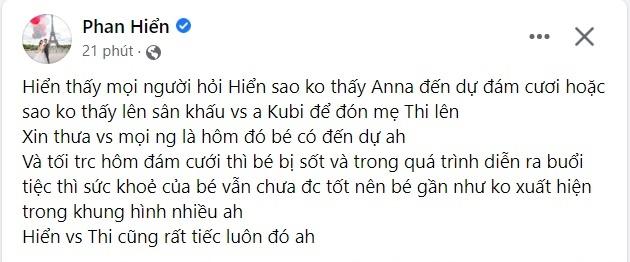 Phan Hiển
21 phút ·

Hiển thấy mọi người hỏi Hiển sao ko thấy Anna đến dự đám cươi hoặc sao ko thấy lên sân khấu vs a Kubi để đón mẹ Thi lên
Xin thưa vs mọi ng là hôm đó bé có đến dự ah
Và tối trc hôm đám cưới thì bé bị sốt và trong quá trình diễn ra buổi tiệc thì sức khoẻ của bé vẫn chưa đc tốt nên bé gần như ko xuất hiện trong khung hình nhiều ah
Hiển vs Thi cũng rất tiếc luôn đó ah